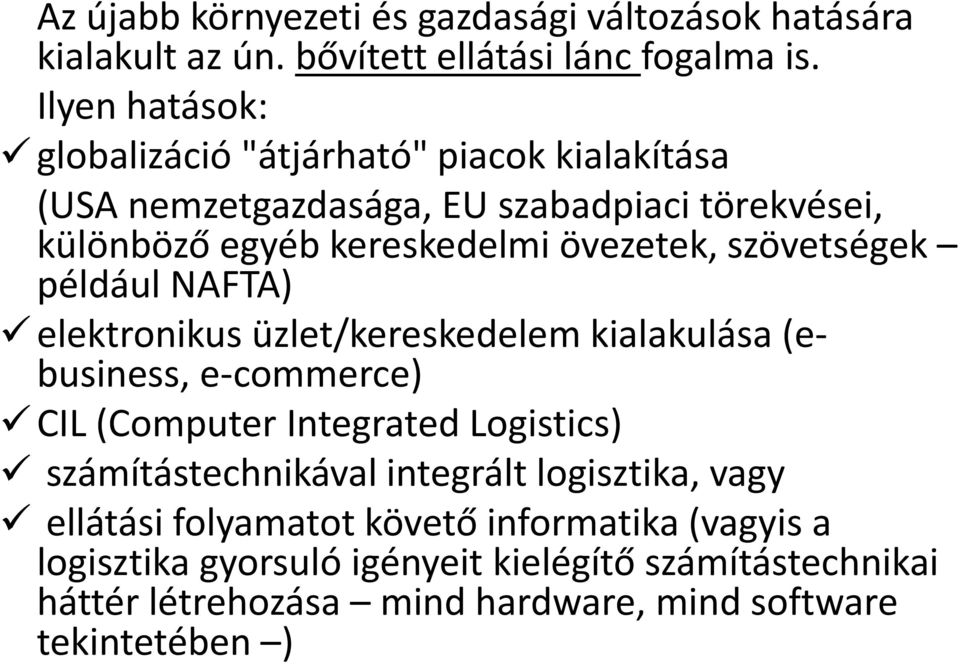 Az újabb környezeti és gazdasági változások hatására kialakult az ún. bővített ellátási lánc fogalma is.
Ilyen hatások:
✓ globalizáció "átjárható" piacok kialakítása (USA nemzetgazdasága, EU szabadpiaci törekvései, különböző egyéb kereskedelmi övezetek, szövetségek – például NAFTA)
✓ elektronikus üzlet/kereskedelem kialakulása (e-business, e-commerce)
✓ CIL (Computer Integrated Logistics)
✓ számítástechnikával integrált logisztika, vagy
✓ ellátási folyamatot követő informatika (vagyis a logisztika gyorsuló igényeit kielégítő számítástechnikai háttér létrehozása – mind hardware, mind software tekintetében –)